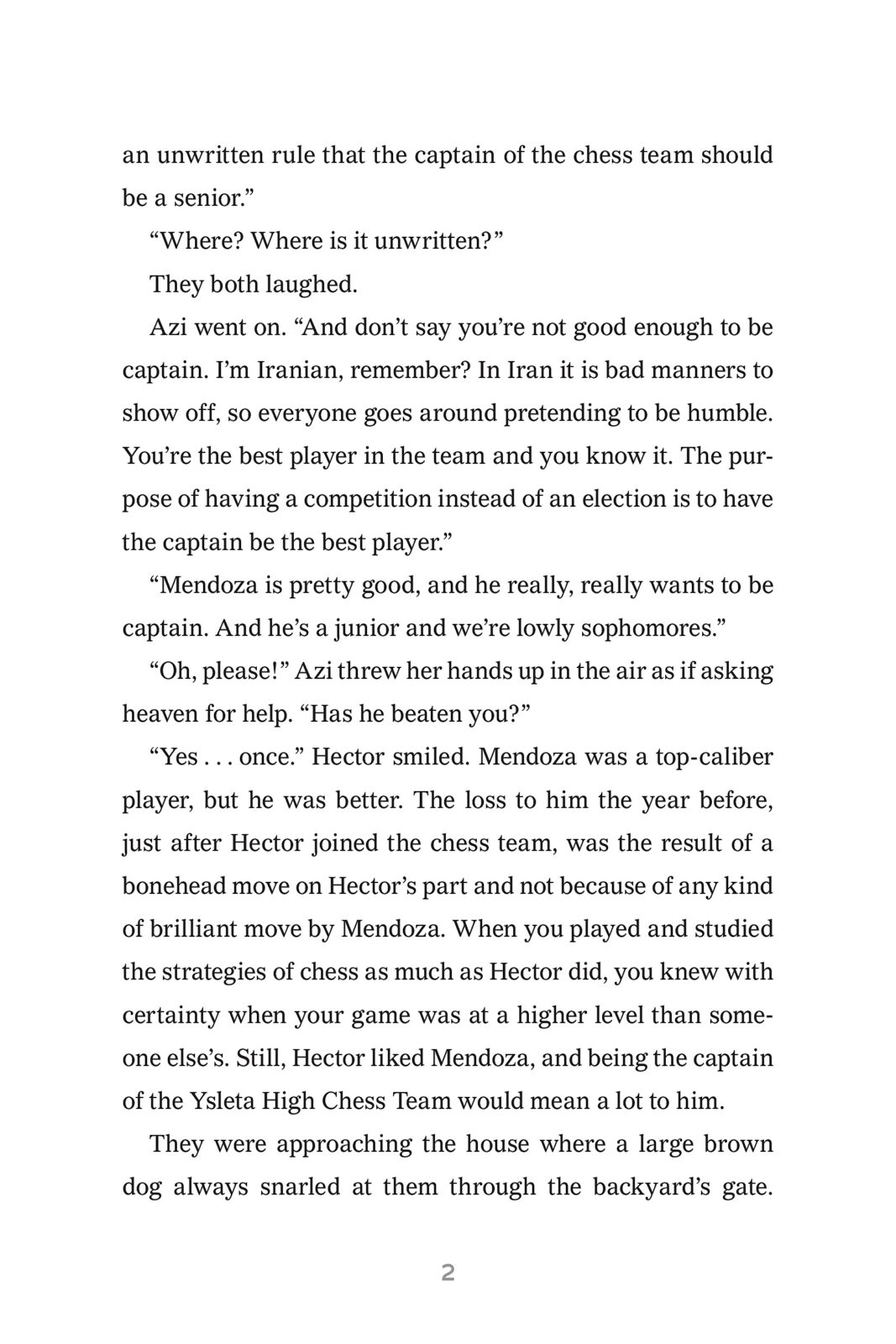 an unwritten rule that the captain of the chess team should be a senior.”

“Where? Where is it unwritten?”

They both laughed.

Azi went on. “And don’t say you’re not good enough to be captain. I’m Iranian, remember? In Iran it is bad manners to show off, so everyone goes around pretending to be humble. You’re the best player in the team and you know it. The purpose of having a competition instead of an election is to have the captain be the best player.”

“Mendoza is pretty good, and he really, really wants to be captain. And he’s a junior and we’re lowly sophomores.”

“Oh, please!” Azi threw her hands up in the air as if asking heaven for help. “Has he beaten you?”

“Yes . . . once.” Hector smiled. Mendoza was a top-caliber player, but he was better. The loss to him the year before, just after Hector joined the chess team, was the result of a bonehead move on Hector’s part and not because of any kind of brilliant move by Mendoza. When you played and studied the strategies of chess as much as Hector did, you knew with certainty when your game was at a higher level than someone else’s. Still, Hector liked Mendoza, and being the captain of the Ysleta High Chess Team would mean a lot to him.

They were approaching the house where a large brown dog always snarled at them through the backyard’s gate.

2